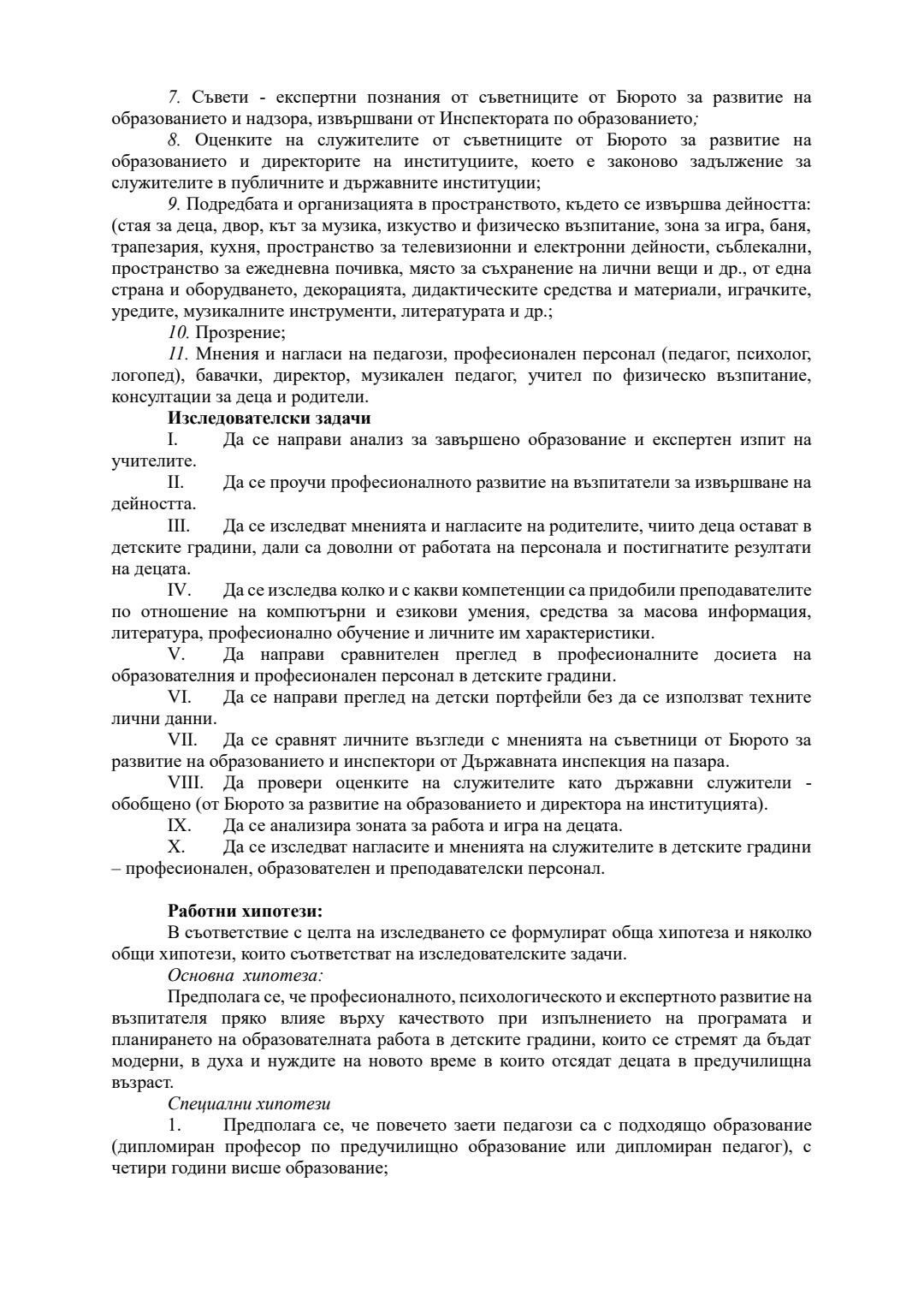 7. Съвети - експертни познания от съветниците от Бюрото за развитие на образованието и надзора, извършвани от Инспектората по образованието;

8. Оценките на служителите от съветниците от Бюрото за развитие на образованието и директорите на институциите, което е законово задължение за служителите в публичните и държавните институции;

9. Подредбата и организацията в пространството, където се извършва дейността: (стая за деца, двор, кът за музика, изкуство и физическо възпитание, зона за игра, баня, трапезария, кухня, пространство за телевизионни и електронни дейности, съблекални, пространство за ежедневна почивка, място за съхранение на лични вещи и др., от една страна и оборудването, декорацията, дидактическите средства и материали, играчките, уредите, музикалните инструменти, литературата и др.;

10. Прозрение;

11. Мнения и нагласи на педагози, професионален персонал (педагог, психолог, логопед), бавачки, директор, музикален педагог, учител по физическо възпитание, консултации за деца и родители.

Изследователски задачи

I. Да се направи анализ за завършено образование и експертен изпит на учителите.

II. Да се проучи професионалното развитие на възпитатели за извършване на дейността.

III. Да се изследват мненията и нагласите на родителите, чиито деца остават в детските градини, дали са доволни от работата на персонала и постигнатите резултати на децата.

IV. Да се изследва колко и с какви компетенции са придобили преподавателите по отношение на компютърни и езикови умения, средства за масова информация, литература, професионално обучение и личните им характеристики.

V. Да направи сравнителен преглед в професионалните досиета на образователния и професионален персонал в детските градини.

VI. Да се направи преглед на детски портфейли без да се използват техните лични данни.

VII. Да се сравнят личните възгледи с мненията на съветници от Бюрото за развитие на образованието и инспектори от Държавната инспекция на пазара.

VIII. Да провери оценките на служителите като държавни служители - обобщено (от Бюрото за развитие на образованието и директора на институцията).

IX. Да се анализира зоната за работа и игра на децата.

X. Да се изследват нагласите и мненията на служителите в детските градини – професионален, образователен и преподавателски персонал.

Работни хипотези:

В съответствие с целта на изследването се формулират обща хипотеза и няколко общи хипотези, които съответстват на изследователските задачи.

Основна хипотеза:

Предполага се, че професионалното, психологическото и експертното развитие на възпитателя пряко влияе върху качеството при изпълнението на програмата и планирането на образователната работа в детските градини, които се стремят да бъдат модерни, в духа и нуждите на новото време в които отсядат децата в предучилищна възраст.

Специални хипотези

1. Предполага се, че повечето заети педагози са с подходящо образование (дипломиран професор по предучилищно образование или дипломиран педагог), с четири години висше образование;